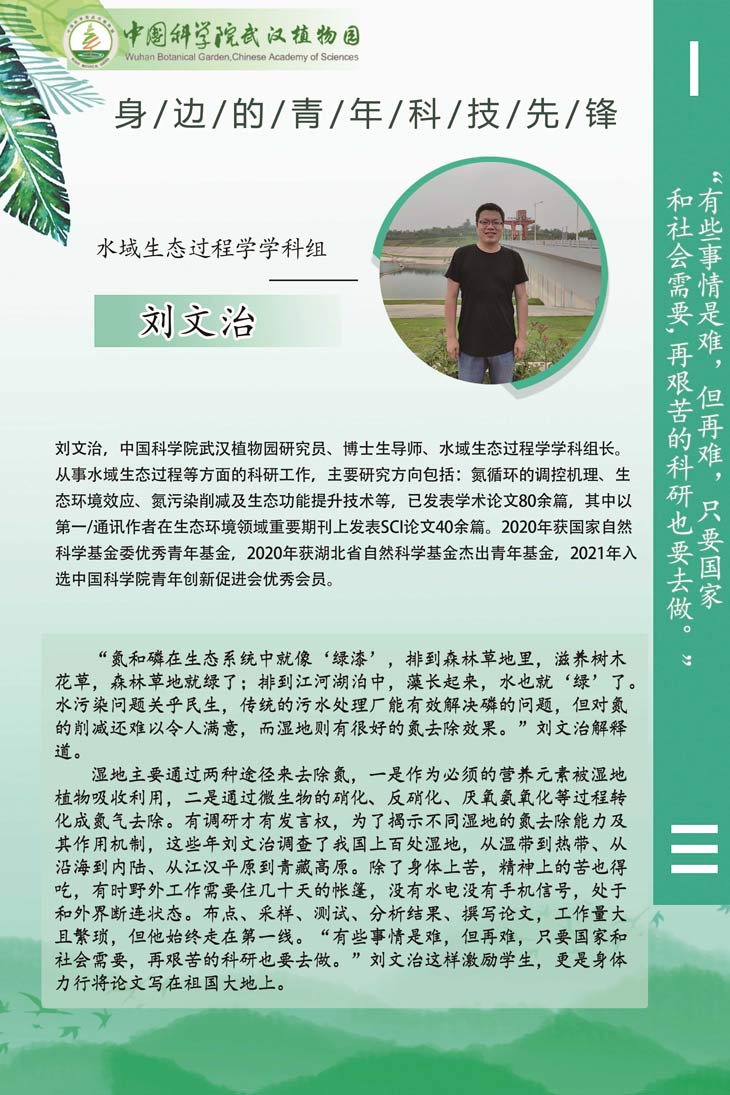 中国科学院武汉植物园
Wuhan Botanical Garden,Chinese Academy of Sciences

身/边/的/青/年/科/技/先/锋

水域生态过程学学科组

刘文治

刘文治，中国科学院武汉植物园研究员、博士生导师、水域生态过程学学科组长。从事水域生态过程等方面的科研工作，主要研究方向包括：氮循环的调控机理、生态环境效应、氮污染削减及生态功能提升技术等，已发表学术论文80余篇，其中以第一/通讯作者在生态环境领域重要期刊上发表SCI论文40余篇。2020年获国家自然科学基金委优秀青年基金，2020年获湖北省自然科学基金杰出青年基金，2021年入选中国科学院青年创新促进会优秀会员。

“氮和磷在生态系统中就像‘绿漆’，排到森林草地里，滋养树木花草，森林草地就绿了；排到江河湖泊中，藻长起来，水也就‘绿’了。水污染问题关乎民生，传统的污水处理厂能有效解决磷的问题，但对氮的削减还难以令人满意，而湿地则有很好的氮去除效果。”刘文治解释道。

湿地主要通过两种途径来去除氮，一是作为必须的营养元素被湿地植物吸收利用，二是通过微生物的硝化、反硝化、厌氧氨氧化等过程转化成氮气去除。有调研才有发言权，为了揭示不同湿地的氮去除能力及其作用机制，这些年刘文治调查了我国上百处湿地，从温带到热带、从沿海到内陆、从江汉平原到青藏高原。除了身体上苦，精神上的苦也得吃，有时野外工作需要住几十天的帐篷，没有水电没有手机信号，处于和外界断连状态。布点、采样、测试、分析结果、撰写论文，工作量大且繁琐，但他始终走在第一线。“有些事情是难，但再难，只要国家和社会需要，再艰苦的科研也要去做。”刘文治这样激励学生，更是身体力行将论文写在祖国大地上。

“有些事情是难，但再难，只要国家和社会需要，再艰苦的科研也要去做。”